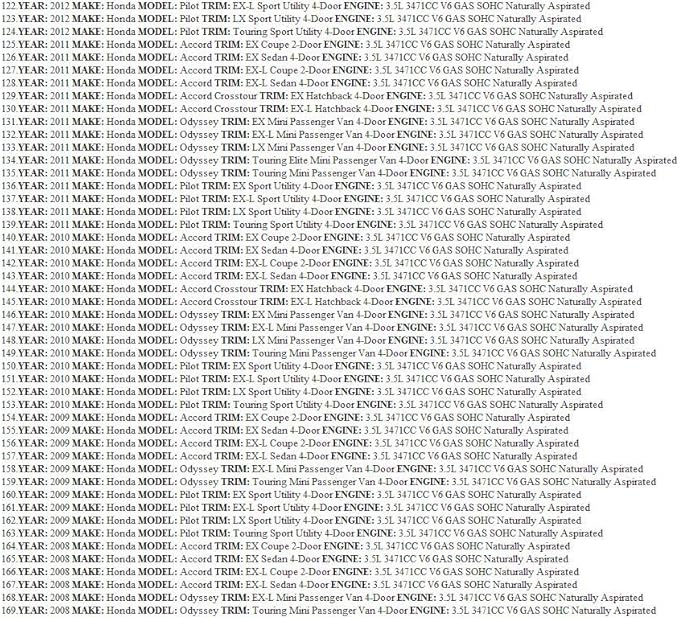 122.YEAR: 2012 MAKE: Honda MODEL: Pilot TRIM: EX-L Sport Utility 4-Door ENGINE: 3.5L 3471CC V6 GAS SOHC Naturally Aspirated
123.YEAR: 2012 MAKE: Honda MODEL: Pilot TRIM: LX Sport Utility 4-Door ENGINE: 3.5L 3471CC V6 GAS SOHC Naturally Aspirated
124.YEAR: 2012 MAKE: Honda MODEL: Pilot TRIM: Touring Sport Utility 4-Door ENGINE: 3.5L 3471CC V6 GAS SOHC Naturally Aspirated
125.YEAR: 2011 MAKE: Honda MODEL: Accord TRIM: EX Coupe 2-Door ENGINE: 3.5L 3471CC V6 GAS SOHC Naturally Aspirated
126.YEAR: 2011 MAKE: Honda MODEL: Accord TRIM: EX Sedan 4-Door ENGINE: 3.5L 3471CC V6 GAS SOHC Naturally Aspirated
127.YEAR: 2011 MAKE: Honda MODEL: Accord TRIM: EX-L Coupe 2-Door ENGINE: 3.5L 3471CC V6 GAS SOHC Naturally Aspirated
128.YEAR: 2011 MAKE: Honda MODEL: Accord TRIM: EX-L Sedan 4-Door ENGINE: 3.5L 3471CC V6 GAS SOHC Naturally Aspirated
129.YEAR: 2011 MAKE: Honda MODEL: Accord Crosstour TRIM: EX Hatchback 4-Door ENGINE: 3.5L 3471CC V6 GAS SOHC Naturally Aspirated
130.YEAR: 2011 MAKE: Honda MODEL: Accord Crosstour TRIM: EX-L Hatchback 4-Door ENGINE: 3.5L 3471CC V6 GAS SOHC Naturally Aspirated
131.YEAR: 2011 MAKE: Honda MODEL: Odyssey TRIM: EX Mini Passenger Van 4-Door ENGINE: 3.5L 3471CC V6 GAS SOHC Naturally Aspirated
132.YEAR: 2011 MAKE: Honda MODEL: Odyssey TRIM: EX-L Mini Passenger Van 4-Door ENGINE: 3.5L 3471CC V6 GAS SOHC Naturally Aspirated
133.YEAR: 2011 MAKE: Honda MODEL: Odyssey TRIM: LX Mini Passenger Van 4-Door ENGINE: 3.5L 3471CC V6 GAS SOHC Naturally Aspirated
134.YEAR: 2011 MAKE: Honda MODEL: Odyssey TRIM: Touring Elite Mini Passenger Van 4-Door ENGINE: 3.5L 3471CC V6 GAS SOHC Naturally Aspirated
135.YEAR: 2011 MAKE: Honda MODEL: Odyssey TRIM: Touring Mini Passenger Van 4-Door ENGINE: 3.5L 3471CC V6 GAS SOHC Naturally Aspirated
136.YEAR: 2011 MAKE: Honda MODEL: Pilot TRIM: EX Sport Utility 4-Door ENGINE: 3.5L 3471CC V6 GAS SOHC Naturally Aspirated
137.YEAR: 2011 MAKE: Honda MODEL: Pilot TRIM: EX-L Sport Utility 4-Door ENGINE: 3.5L 3471CC V6 GAS SOHC Naturally Aspirated
138.YEAR: 2011 MAKE: Honda MODEL: Pilot TRIM: LX Sport Utility 4-Door ENGINE: 3.5L 3471CC V6 GAS SOHC Naturally Aspirated
139.YEAR: 2011 MAKE: Honda MODEL: Pilot TRIM: Touring Sport Utility 4-Door ENGINE: 3.5L 3471CC V6 GAS SOHC Naturally Aspirated
140.YEAR: 2010 MAKE: Honda MODEL: Accord TRIM: EX Coupe 2-Door ENGINE: 3.5L 3471CC V6 GAS SOHC Naturally Aspirated
141.YEAR: 2010 MAKE: Honda MODEL: Accord TRIM: EX Sedan 4-Door ENGINE: 3.5L 3471CC V6 GAS SOHC Naturally Aspirated
142.YEAR: 2010 MAKE: Honda MODEL: Accord TRIM: EX-L Coupe 2-Door ENGINE: 3.5L 3471CC V6 GAS SOHC Naturally Aspirated
143.YEAR: 2010 MAKE: Honda MODEL: Accord TRIM: EX-L Sedan 4-Door ENGINE: 3.5L 3471CC V6 GAS SOHC Naturally Aspirated
144.YEAR: 2010 MAKE: Honda MODEL: Accord Crosstour TRIM: EX Hatchback 4-Door ENGINE: 3.5L 3471CC V6 GAS SOHC Naturally Aspirated
145.YEAR: 2010 MAKE: Honda MODEL: Accord Crosstour TRIM: EX-L Hatchback 4-Door ENGINE: 3.5L 3471CC V6 GAS SOHC Naturally Aspirated
146.YEAR: 2010 MAKE: Honda MODEL: Odyssey TRIM: EX Mini Passenger Van 4-Door ENGINE: 3.5L 3471CC V6 GAS SOHC Naturally Aspirated
147.YEAR: 2010 MAKE: Honda MODEL: Odyssey TRIM: EX-L Mini Passenger Van 4-Door ENGINE: 3.5L 3471CC V6 GAS SOHC Naturally Aspirated
148.YEAR: 2010 MAKE: Honda MODEL: Odyssey TRIM: LX Mini Passenger Van 4-Door ENGINE: 3.5L 3471CC V6 GAS SOHC Naturally Aspirated
149.YEAR: 2010 MAKE: Honda MODEL: Odyssey TRIM: Touring Mini Passenger Van 4-Door ENGINE: 3.5L 3471CC V6 GAS SOHC Naturally Aspirated
150.YEAR: 2010 MAKE: Honda MODEL: Pilot TRIM: EX Sport Utility 4-Door ENGINE: 3.5L 3471CC V6 GAS SOHC Naturally Aspirated
151.YEAR: 2010 MAKE: Honda MODEL: Pilot TRIM: EX-L Sport Utility 4-Door ENGINE: 3.5L 3471CC V6 GAS SOHC Naturally Aspirated
152.YEAR: 2010 MAKE: Honda MODEL: Pilot TRIM: LX Sport Utility 4-Door ENGINE: 3.5L 3471CC V6 GAS SOHC Naturally Aspirated
153.YEAR: 2010 MAKE: Honda MODEL: Pilot TRIM: Touring Sport Utility 4-Door ENGINE: 3.5L 3471CC V6 GAS SOHC Naturally Aspirated
154.YEAR: 2009 MAKE: Honda MODEL: Accord TRIM: EX Coupe 2-Door ENGINE: 3.5L 3471CC V6 GAS SOHC Naturally Aspirated
155.YEAR: 2009 MAKE: Honda MODEL: Accord TRIM: EX Sedan 4-Door ENGINE: 3.5L 3471CC V6 GAS SOHC Naturally Aspirated
156.YEAR: 2009 MAKE: Honda MODEL: Accord TRIM: EX-L Coupe 2-Door ENGINE: 3.5L 3471CC V6 GAS SOHC Naturally Aspirated
157.YEAR: 2009 MAKE: Honda MODEL: Accord TRIM: EX-L Sedan 4-Door ENGINE: 3.5L 3471CC V6 GAS SOHC Naturally Aspirated
158.YEAR: 2009 MAKE: Honda MODEL: Odyssey TRIM: EX-L Mini Passenger Van 4-Door ENGINE: 3.5L 3471CC V6 GAS SOHC Naturally Aspirated
159.YEAR: 2009 MAKE: Honda MODEL: Odyssey TRIM: Touring Mini Passenger Van 4-Door ENGINE: 3.5L 3471CC V6 GAS SOHC Naturally Aspirated
160.YEAR: 2009 MAKE: Honda MODEL: Pilot TRIM: EX Sport Utility 4-Door ENGINE: 3.5L 3471CC V6 GAS SOHC Naturally Aspirated
161.YEAR: 2009 MAKE: Honda MODEL: Pilot TRIM: EX-L Sport Utility 4-Door ENGINE: 3.5L 3471CC V6 GAS SOHC Naturally Aspirated
162.YEAR: 2009 MAKE: Honda MODEL: Pilot TRIM: LX Sport Utility 4-Door ENGINE: 3.5L 3471CC V6 GAS SOHC Naturally Aspirated
163.YEAR: 2009 MAKE: Honda MODEL: Pilot TRIM: Touring Sport Utility 4-Door ENGINE: 3.5L 3471CC V6 GAS SOHC Naturally Aspirated
164.YEAR: 2008 MAKE: Honda MODEL: Accord TRIM: EX Coupe 2-Door ENGINE: 3.5L 3471CC V6 GAS SOHC Naturally Aspirated
165.YEAR: 2008 MAKE: Honda MODEL: Accord TRIM: EX Sedan 4-Door ENGINE: 3.5L 3471CC V6 GAS SOHC Naturally Aspirated
166.YEAR: 2008 MAKE: Honda MODEL: Accord TRIM: EX-L Coupe 2-Door ENGINE: 3.5L 3471CC V6 GAS SOHC Naturally Aspirated
167.YEAR: 2008 MAKE: Honda MODEL: Accord TRIM: EX-L Sedan 4-Door ENGINE: 3.5L 3471CC V6 GAS SOHC Naturally Aspirated
168.YEAR: 2008 MAKE: Honda MODEL: Odyssey TRIM: EX-L Mini Passenger Van 4-Door ENGINE: 3.5L 3471CC V6 GAS SOHC Naturally Aspirated
169.YEAR: 2008 MAKE: Honda MODEL: Odyssey TRIM: Touring Mini Passenger Van 4-Door ENGINE: 3.5L 3471CC V6 GAS SOHC Naturally Aspirated